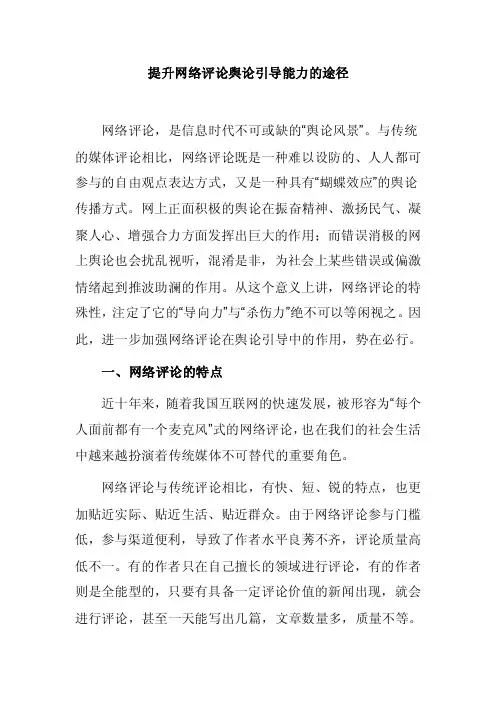 提升网络评论舆论引导能力的途径

网络评论，是信息时代不可或缺的“舆论风景”。与传统的媒体评论相比，网络评论既是一种难以设防的、人人都可参与的自由观点表达方式，又是一种具有“蝴蝶效应”的舆论传播方式。网上正面积极的舆论在振奋精神、激扬民气、凝聚人心、增强合力方面发挥出巨大的作用；而错误消极的网上舆论也会扰乱视听，混淆是非，为社会上某些错误或偏激情绪起到推波助澜的作用。从这个意义上讲，网络评论的特殊性，注定了它的“导向力”与“杀伤力”绝不可以等闲视之。因此，进一步加强网络评论在舆论引导中的作用，势在必行。

一、网络评论的特点

近十年来，随着我国互联网的快速发展，被形容为“每个人面前都有一个麦克风”式的网络评论，也在我们的社会生活中越来越扮演着传统媒体不可替代的重要角色。

网络评论与传统评论相比，有快、短、锐的特点，也更加贴近实际、贴近生活、贴近群众。由于网络评论参与门槛低，参与渠道便利，导致了作者水平良莠不齐，评论质量高低不一。有的作者只在自己擅长的领域进行评论，有的作者则是全能型的，只要有具备一定评论价值的新闻出现，就会进行评论，甚至一天能写出几篇，文章数量多，质量不等。